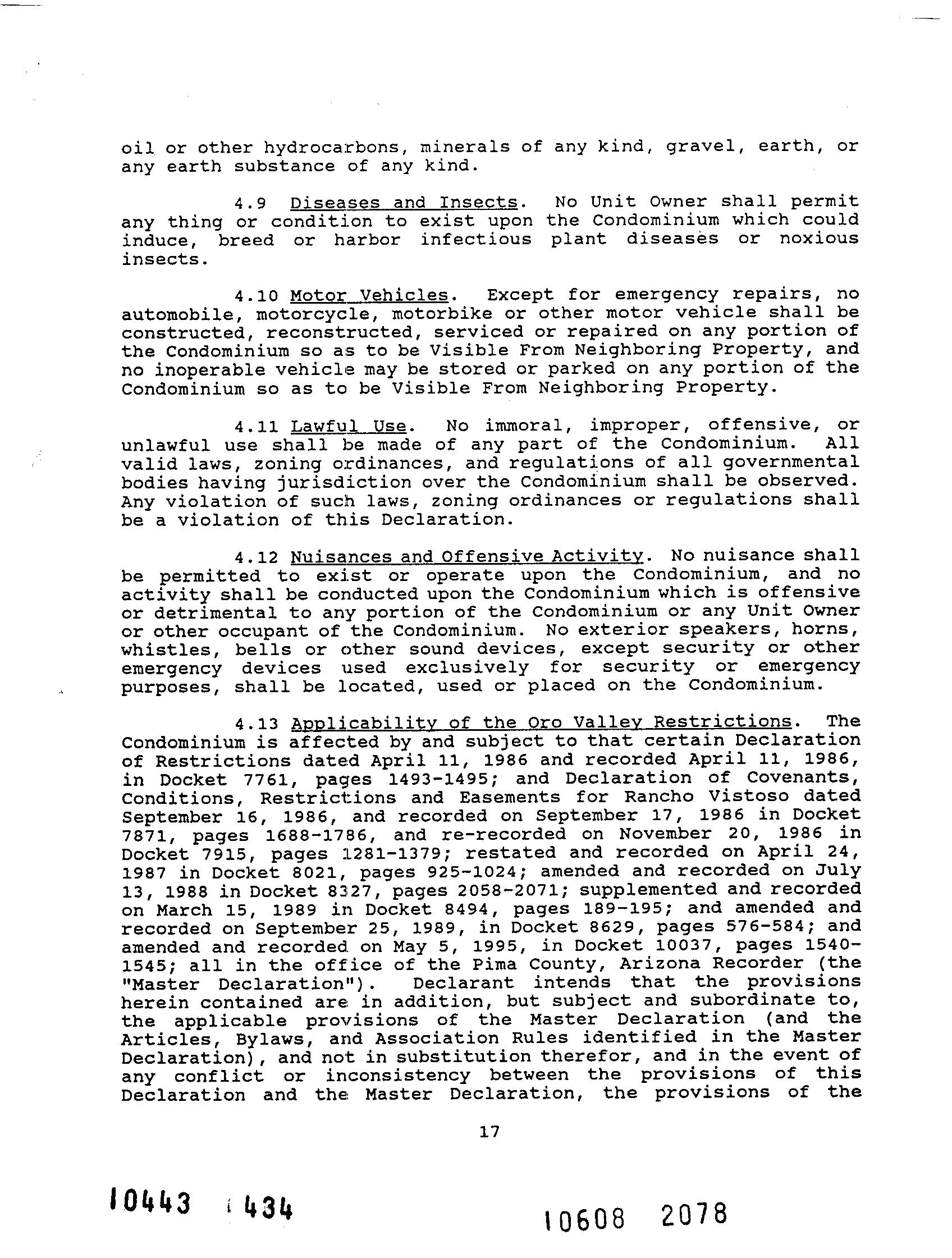 oil or other hydrocarbons, minerals of any kind, gravel, earth, or any earth substance of any kind.

4.9 Diseases and Insects. No Unit Owner shall permit any thing or condition to exist upon the Condominium which could induce, breed or harbor infectious plant diseases or noxious insects.

4.10 Motor Vehicles. Except for emergency repairs, no automobile, motorcycle, motorbike or other motor vehicle shall be constructed, reconstructed, serviced or repaired on any portion of the Condominium so as to be Visible From Neighboring Property, and no inoperable vehicle may be stored or parked on any portion of the Condominium so as to be Visible From Neighboring Property.

4.11 Lawful Use. No immoral, improper, offensive, or unlawful use shall be made of any part of the Condominium. All valid laws, zoning ordinances, and regulations of all governmental bodies having jurisdiction over the Condominium shall be observed. Any violation of such laws, zoning ordinances or regulations shall be a violation of this Declaration.

4.12 Nuisances and Offensive Activity. No nuisance shall be permitted to exist or operate upon the Condominium, and no activity shall be conducted upon the Condominium which is offensive or detrimental to any portion of the Condominium or any Unit Owner or other occupant of the Condominium. No exterior speakers, horns, whistles, bells or other sound devices, except security or other emergency devices used exclusively for security or emergency purposes, shall be located, used or placed on the Condominium.

4.13 Applicability of the Oro Valley Restrictions. The Condominium is affected by and subject to that certain Declaration of Restrictions dated April 11, 1986 and recorded April 11, 1986, in Docket 7761, pages 1493-1495; and Declaration of Covenants, Conditions, Restrictions and Easements for Rancho Vistoso dated September 16, 1986, and recorded on September 17, 1986 in Docket 7871, pages 1688-1786, and re-recorded on November 20, 1986 in Docket 7915, pages 1281-1379; restated and recorded on April 24, 1987 in Docket 8021, pages 925-1024; amended and recorded on July 13, 1988 in Docket 8327, pages 2058-2071; supplemented and recorded on March 15, 1989 in Docket 8494, pages 189-195; and amended and recorded on September 25, 1989, in Docket 8629, pages 576-584; and amended and recorded on May 5, 1995, in Docket 10037, pages 1540-1545; all in the office of the Pima County, Arizona Recorder (the "Master Declaration"). Declarant intends that the provisions herein contained are in addition, but subject and subordinate to, the applicable provisions of the Master Declaration (and the Articles, Bylaws, and Association Rules identified in the Master Declaration), and not in substitution therefor, and in the event of any conflict or inconsistency between the provisions of this Declaration and the Master Declaration, the provisions of the

17

10443 434

10608 2078